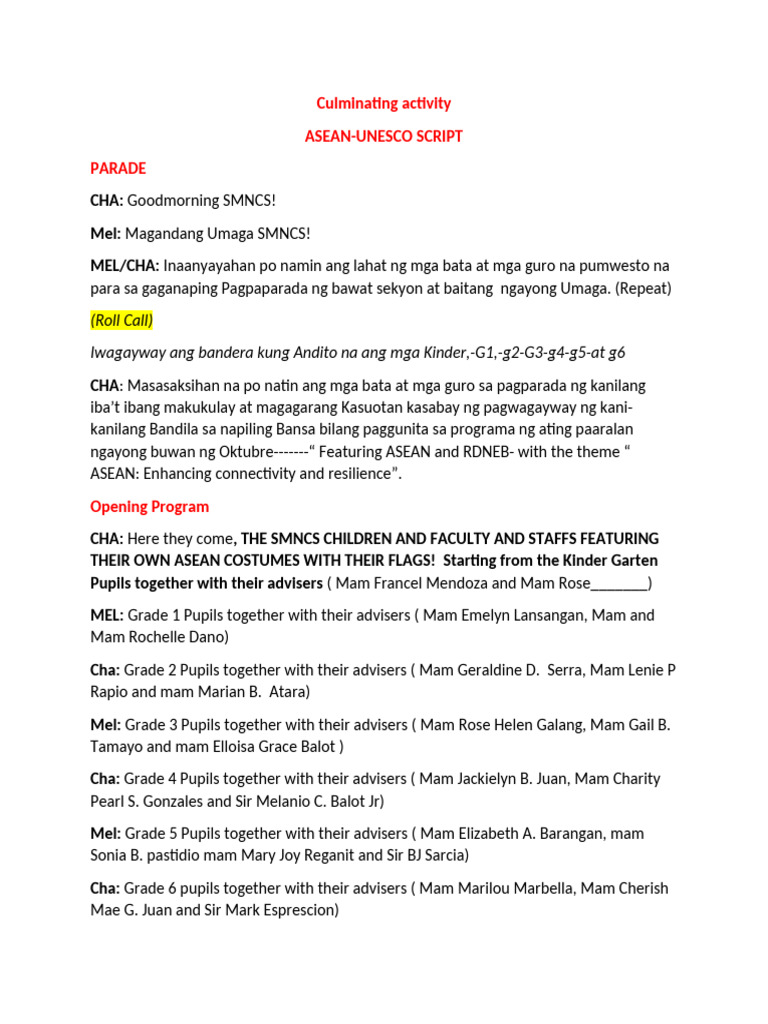 Culminating activity

ASEAN-UNESCO SCRIPT

PARADE

CHA: Goodmorning SMNCS!

Mel: Magandang Umaga SMNCS!

MEL/CHA: Inaanyayahan po namin ang lahat ng mga bata at mga guro na pumwesto na para sa gaganaping Pagpaparada ng bawat sekyon at baitang ngayong Umaga. (Repeat)

(Roll Call)

Iwagayway ang bandera kung Andito na ang mga Kinder,-G1,-g2-G3-g4-g5-at g6

CHA: Masasaksihan na po natin ang mga bata at mga guro sa pagparada ng kanilang iba't ibang makukulay at magagarang Kasuotan kasabay ng pagwagayway ng kani-kanilang Bandila sa napiling Bansa bilang paggunita sa programa ng ating paaralan ngayong buwan ng Oktubre-------" Featuring ASEAN and RDNEB- with the theme " ASEAN: Enhancing connectivity and resilience".

Opening Program

CHA: Here they come, THE SMNCS CHILDREN AND FACULTY AND STAFFS FEATURING THEIR OWN ASEAN COSTUMES WITH THEIR FLAGS! Starting from the Kinder Garten Pupils together with their advisers ( Mam Francel Mendoza and Mam Rose________)

MEL: Grade 1 Pupils together with their advisers ( Mam Emelyn Lansangan, Mam and Mam Rochelle Dano)

Cha: Grade 2 Pupils together with their advisers ( Mam Geraldine D. Serra, Mam Lenie P Rapio and mam Marian B. Atara)

Mel: Grade 3 Pupils together with their advisers ( Mam Rose Helen Galang, Mam Gail B. Tamayo and mam Elloisa Grace Balot )

Cha: Grade 4 Pupils together with their advisers ( Mam Jackielyn B. Juan, Mam Charity Pearl S. Gonzales and Sir Melanio C. Balot Jr)

Mel: Grade 5 Pupils together with their advisers ( Mam Elizabeth A. Barangan, mam Sonia B. pastidio mam Mary Joy Reganit and Sir BJ Sarcia)

Cha: Grade 6 pupils together with their advisers ( Mam Marilou Marbella, Mam Cherish Mae G. Juan and Sir Mark Esprescion)